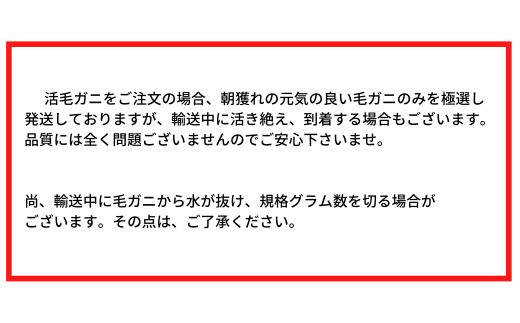 活毛ガニをご注文の場合、朝獲れの元気の良い毛ガニのみを極選し発送しておりますが、輸送中に活き絶え、到着する場合もございます。品質には全く問題ございませんのでご安心下さいませ。

尚、輸送中に毛ガニから水が抜け、規格グラム数を切る場合がございます。その点は、ご了承ください。